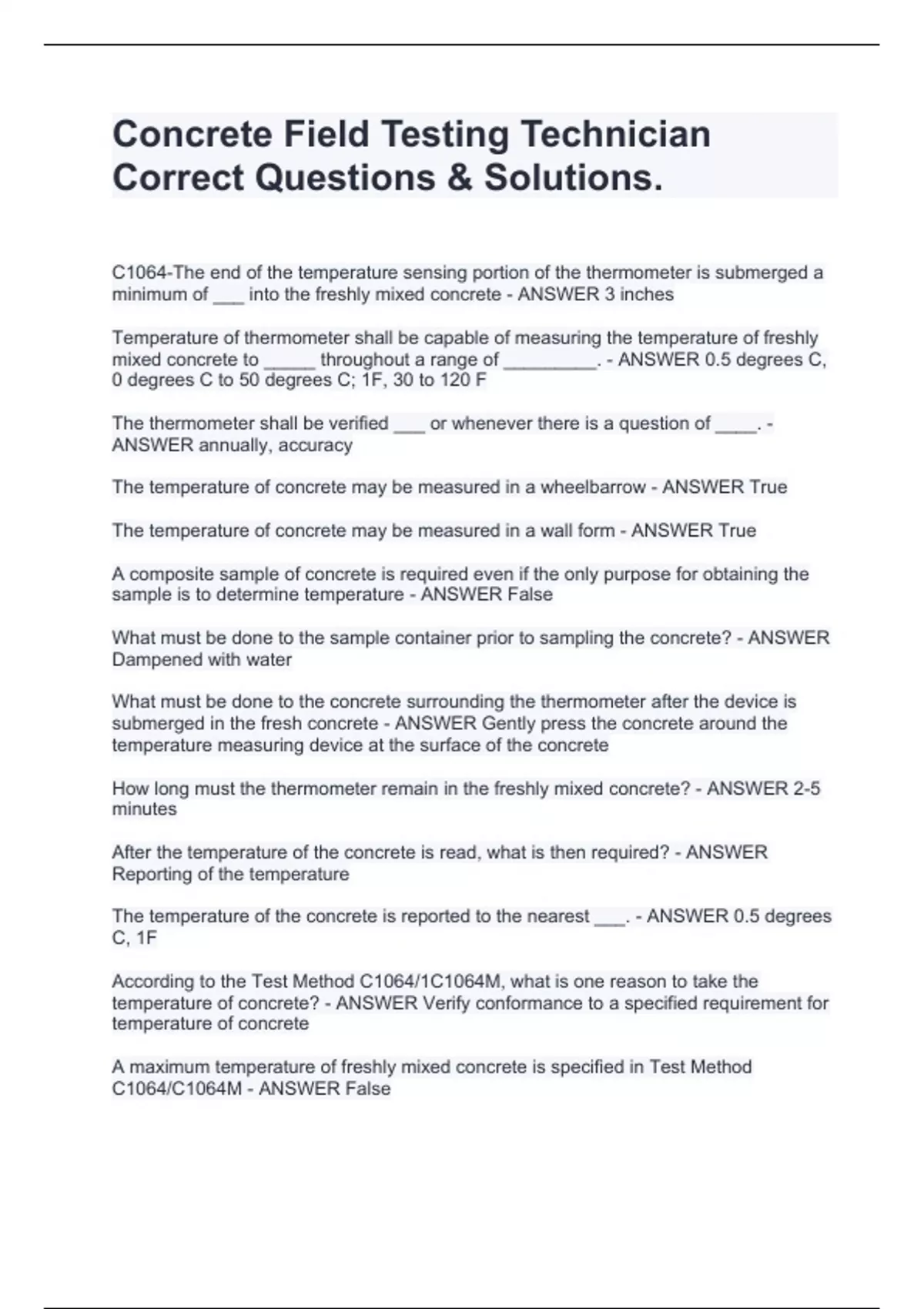 Concrete Field Testing Technician Correct Questions & Solutions.

C1064-The end of the temperature sensing portion of the thermometer is submerged a minimum of ___ into the freshly mixed concrete - ANSWER 3 inches

Temperature of thermometer shall be capable of measuring the temperature of freshly mixed concrete to _____ throughout a range of _________. - ANSWER 0.5 degrees C, 0 degrees C to 50 degrees C; 1F, 30 to 120 F

The thermometer shall be verified ___ or whenever there is a question of ____. - ANSWER annually, accuracy

The temperature of concrete may be measured in a wheelbarrow - ANSWER True

The temperature of concrete may be measured in a wall form - ANSWER True

A composite sample of concrete is required even if the only purpose for obtaining the sample is to determine temperature - ANSWER False

What must be done to the sample container prior to sampling the concrete? - ANSWER Dampened with water

What must be done to the concrete surrounding the thermometer after the device is submerged in the fresh concrete - ANSWER Gently press the concrete around the temperature measuring device at the surface of the concrete

How long must the thermometer remain in the freshly mixed concrete? - ANSWER 2-5 minutes

After the temperature of the concrete is read, what is then required? - ANSWER Reporting of the temperature

The temperature of the concrete is reported to the nearest ___. - ANSWER 0.5 degrees C, 1F

According to the Test Method C1064/1C1064M, what is one reason to take the temperature of concrete? - ANSWER Verify conformance to a specified requirement for temperature of concrete

A maximum temperature of freshly mixed concrete is specified in Test Method C1064/C1064M - ANSWER False